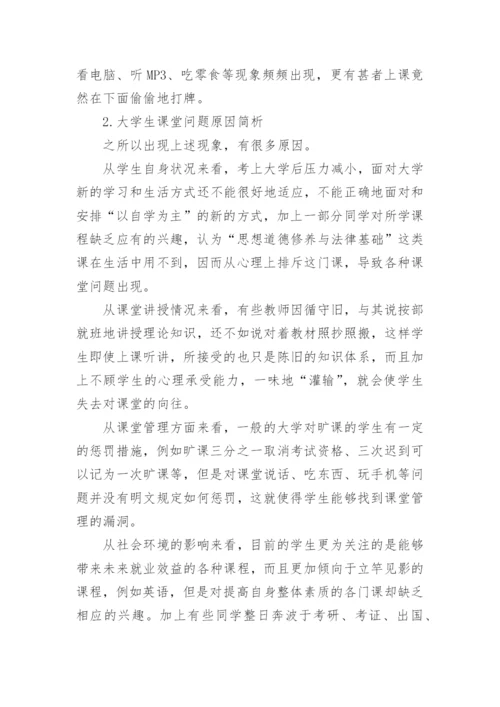 看电脑、听MP3、吃零食等现象频频出现，更有甚者上课竟然在下面偷偷地打牌。

2.大学生课堂问题原因简析

之所以出现上述现象，有很多原因。

从学生自身状况来看，考上大学后压力减小，面对大学新的学习和生活方式还不能很好地适应，不能正确地面对和安排“以自学为主”的新的方式，加上一部分同学对所学课程缺乏应有的兴趣，认为“思想道德修养与法律基础”这类课在生活中用不到，因而从心理上排斥这门课，导致各种课堂问题出现。

从课堂讲授情况来看，有些教师因循守旧，与其说按部就班地讲授理论知识，还不如说对着教材照抄照搬，这样学生即使上课听讲，所接受的也只是陈旧的知识体系，而且加上不顾学生的心理承受能力，一味地“灌输”，就会使学生失去对课堂的向往。

从课堂管理方面来看，一般的大学对旷课的学生有一定的惩罚措施，例如旷课三分之一取消考试资格、三次迟到可以记为一次旷课等，但是对课堂说话、吃东西、玩手机等问题并没有明文规定如何惩罚，这就使得学生能够找到课堂管理的漏洞。

从社会环境的影响来看，目前的学生更为关注的是能够带来未来就业效益的各种课程，而且更加倾向于立竿见影的课程，例如英语，但是对提高自身整体素质的各门课却缺乏相应的兴趣。加上有些同学整日奔波于考研、考证、出国、